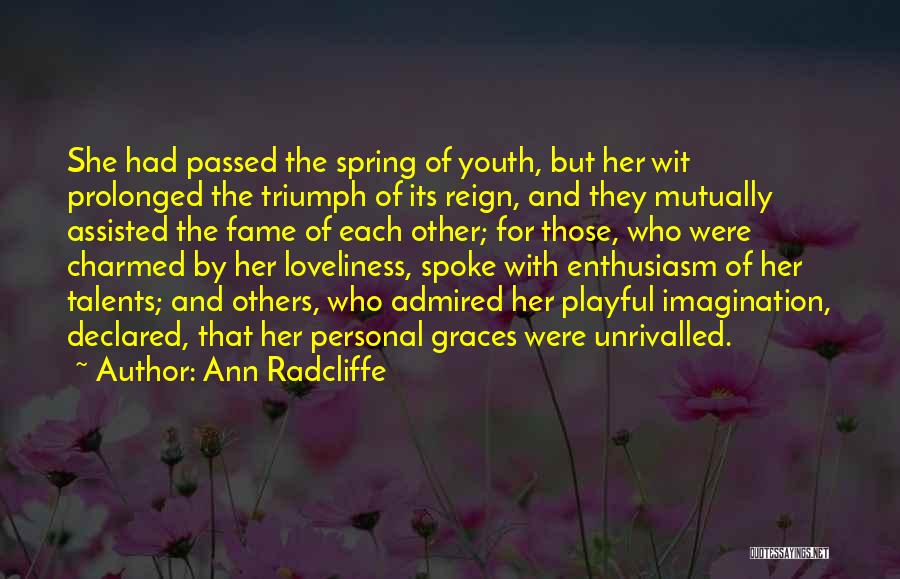 She had passed the spring of youth, but her wit prolonged the triumph of its reign, and they mutually assisted the fame of each other; for those, who were charmed by her loveliness, spoke with enthusiasm of her talents; and others, who admired her playful imagination, declared, that her personal graces were unrivalled.

~ Author: Ann Radcliffe

QUOTESSAYINGS.NET